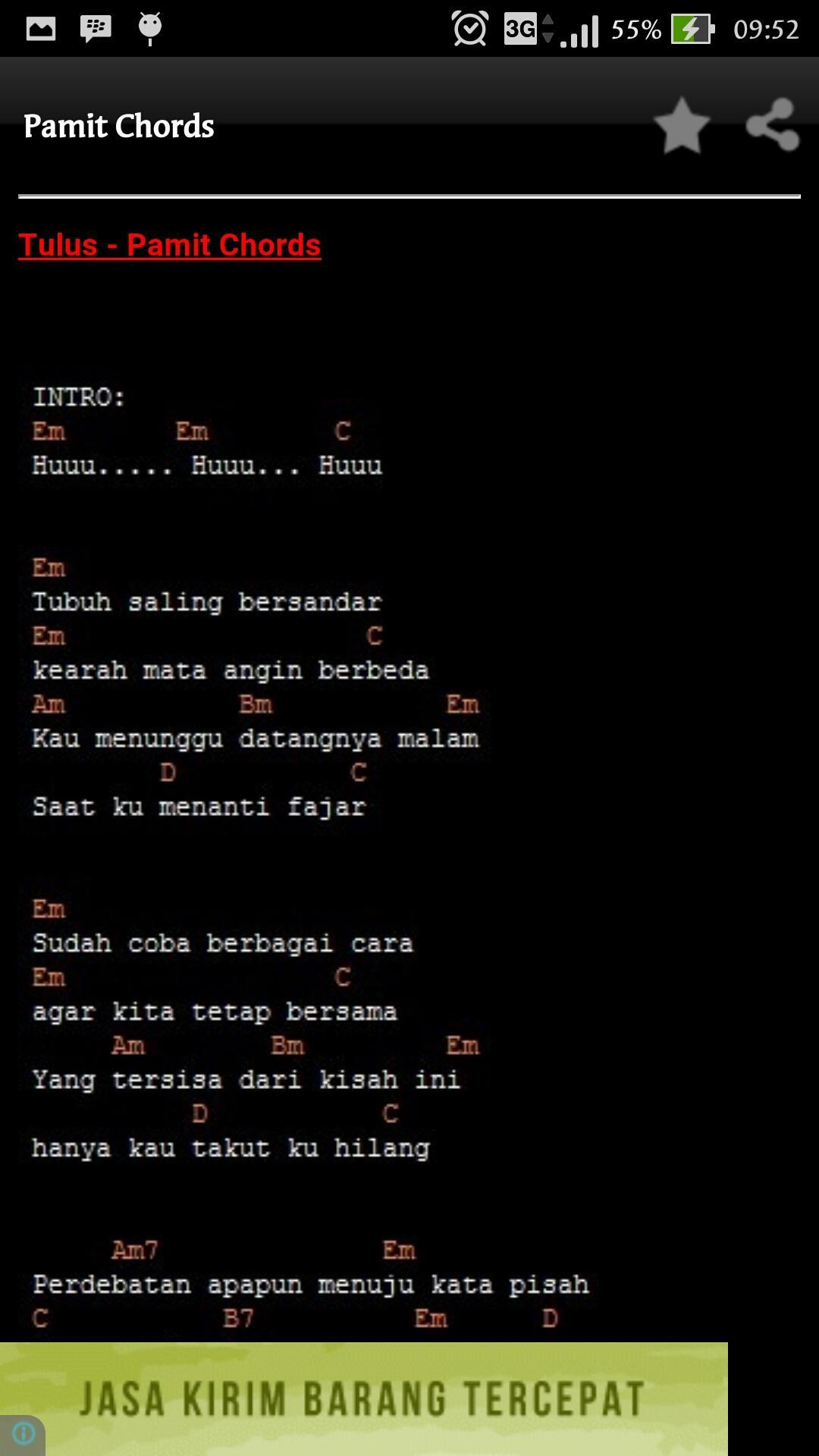 3G 55% 09:52

Pamit Chords

Tulus - Pamit Chords

INTRO:
Em Em C
Huuu..... Huuu... Huuu

Em
Tubuh saling bersandar
Em C
kearah mata angin berbeda
Am Bm Em
Kau menunggu datangnya malam
D C
Saat ku menanti fajar

Em
Sudah coba berbagai cara
Em C
agar kita tetap bersama
Am Bm Em
Yang tersisa dari kisah ini
D C
hanya kau takut ku hilang

Am7 Em
Perdebatan apapun menuju kata pisah
C B7 Em D

JASA KIRIM BARANG TERCEPAT